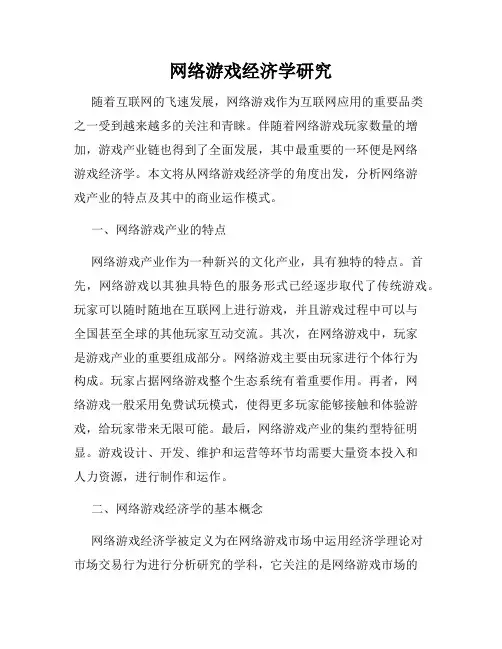 网络游戏经济学研究

随着互联网的飞速发展，网络游戏作为互联网应用的重要品类之一受到越来越多的关注和青睐。伴随着网络游戏玩家数量的增加，游戏产业链也得到了全面发展，其中最重要的一环便是网络游戏经济学。本文将从网络游戏经济学的角度出发，分析网络游戏产业的特点及其中的商业运作模式。

一、网络游戏产业的特点

网络游戏产业作为一种新兴的文化产业，具有独特的特点。首先，网络游戏以其独具特色的服务形式已经逐步取代了传统游戏。玩家可以随时随地在互联网上进行游戏，并且游戏过程中可以与全国甚至全球的其他玩家互动交流。其次，在网络游戏中，玩家是游戏产业的重要组成部分。网络游戏主要由玩家进行个体行为构成。玩家占据网络游戏整个生态系统有着重要作用。再者，网络游戏一般采用免费试玩模式，使得更多玩家能够接触和体验游戏，给玩家带来无限可能。最后，网络游戏产业的集约型特征明显。游戏设计、开发、维护和运营等环节均需要大量资本投入和人力资源，进行制作和运作。

二、网络游戏经济学的基本概念

网络游戏经济学被定义为在网络游戏市场中运用经济学理论对市场交易行为进行分析研究的学科，它关注的是网络游戏市场的